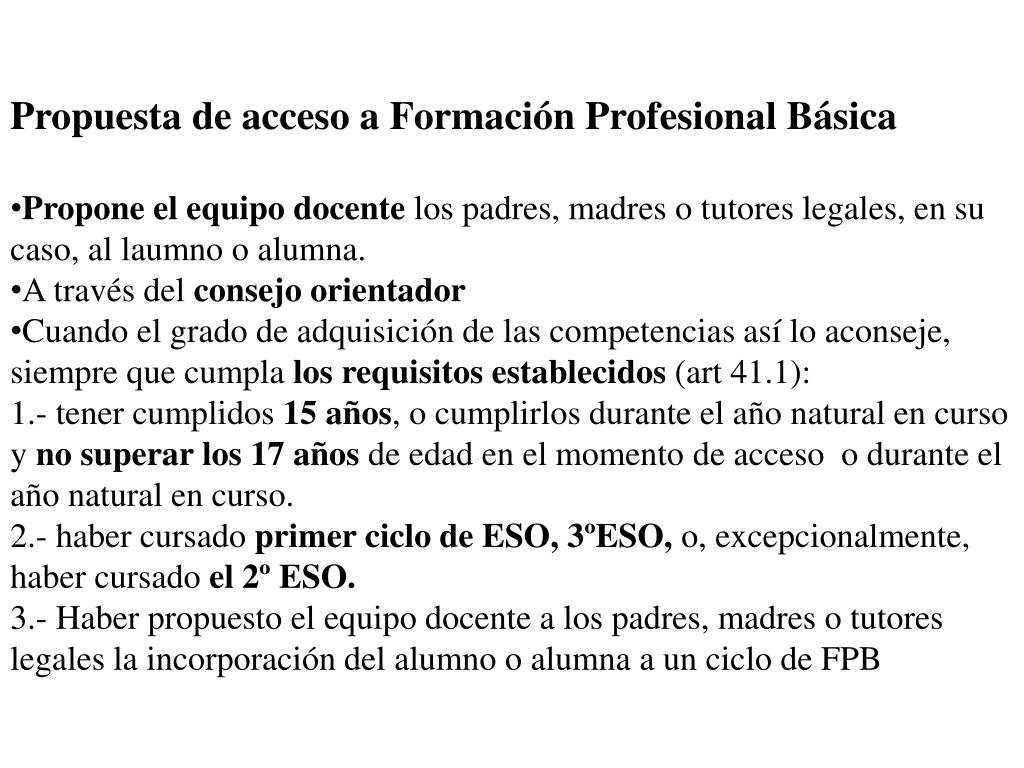 Propuesta de acceso a Formación Profesional Básica

•Propone el equipo docente los padres, madres o tutores legales, en su caso, al laumno o alumna.
•A través del consejo orientador
•Cuando el grado de adquisición de las competencias así lo aconseje, siempre que cumpla los requisitos establecidos (art 41.1):
1.- tener cumplidos 15 años, o cumplirlos durante el año natural en curso y no superar los 17 años de edad en el momento de acceso o durante el año natural en curso.
2.- haber cursado primer ciclo de ESO, 3ºESO, o, excepcionalmente, haber cursado el 2º ESO.
3.- Haber propuesto el equipo docente a los padres, madres o tutores legales la incorporación del alumno o alumna a un ciclo de FPB